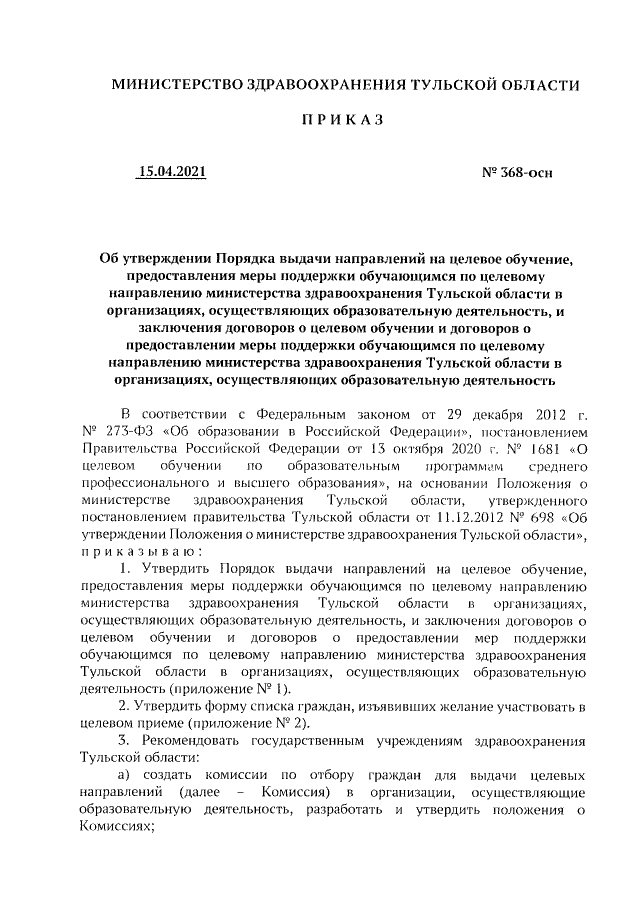 МИНИСТЕРСТВО ЗДРАВООХРАНЕНИЯ ТУЛЬСКОЙ ОБЛАСТИ

П Р И К А З

15.04.2021 № 368-осн

Об утверждении Порядка выдачи направлений на целевое обучение, предоставления меры поддержки обучающимся по целевому направлению министерства здравоохранения Тульской области в организациях, осуществляющих образовательную деятельность, и заключения договоров о целевом обучении и договоров о предоставлении меры поддержки обучающимся по целевому направлению министерства здравоохранения Тульской области в организациях, осуществляющих образовательную деятельность

В соответствии с Федеральным законом от 29 декабря 2012 г. № 273-ФЗ «Об образовании в Российской Федерации», постановлением Правительства Российской Федерации от 13 октября 2020 г. № 1681 «О целевом обучении по образовательным программам среднего профессионального и высшего образования», на основании Положения о министерстве здравоохранения Тульской области, утвержденного постановлением правительства Тульской области от 11.12.2012 № 698 «Об утверждении Положения о министерстве здравоохранения Тульской области», п р и к а з ы в а ю :

1. Утвердить Порядок выдачи направлений на целевое обучение, предоставления меры поддержки обучающимся по целевому направлению министерства здравоохранения Тульской области в организациях, осуществляющих образовательную деятельность, и заключения договоров о целевом обучении и договоров о предоставлении мер поддержки обучающимся по целевому направлению министерства здравоохранения Тульской области в организациях, осуществляющих образовательную деятельность (приложение № 1).

2. Утвердить форму списка граждан, изъявивших желание участвовать в целевом приеме (приложение № 2).

3. Рекомендовать государственным учреждениям здравоохранения Тульской области:

а) создать комиссии по отбору граждан для выдачи целевых направлений (далее – Комиссия) в организации, осуществляющие образовательную деятельность, разработать и утвердить положения о Комиссиях;